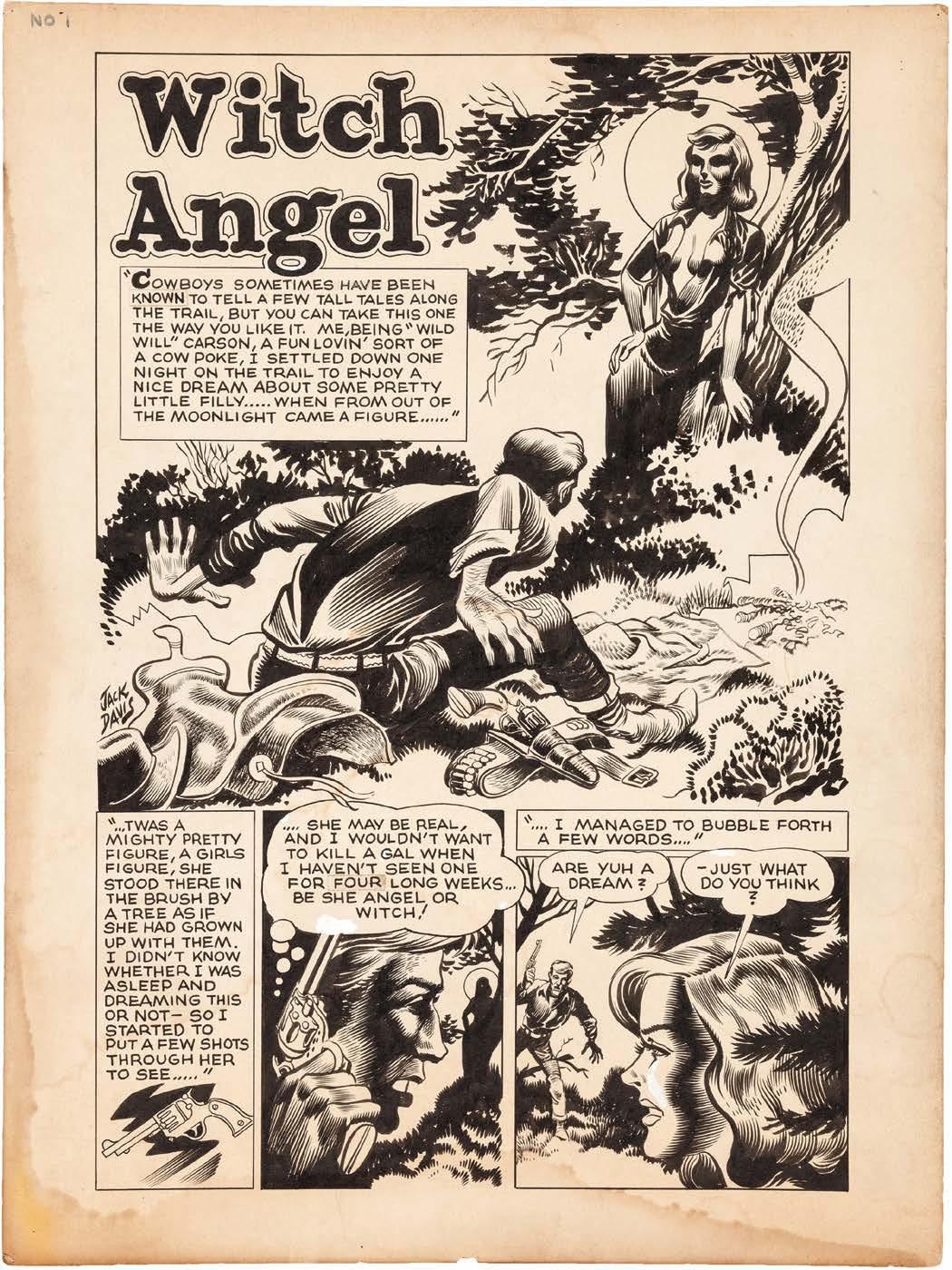 NO 1

Witch Angel

"COWBOYS SOMETIMES HAVE BEEN KNOWN TO TELL A FEW TALL TALES ALONG THE TRAIL, BUT YOU CAN TAKE THIS ONE THE WAY YOU LIKE IT. ME, BEING "WILD WILL" CARSON, A FUN LOVIN' SORT OF A COW POKE, I SETTLED DOWN ONE NIGHT ON THE TRAIL TO ENJOY A NICE DREAM ABOUT SOME PRETTY LITTLE FILLY..... WHEN FROM OUT OF THE MOONLIGHT CAME A FIGURE......"

JACK DAVIS

"...TWAS A MIGHTY PRETTY FIGURE, A GIRLS FIGURE, SHE STOOD THERE IN THE BRUSH BY A TREE AS IF SHE HAD GROWN UP WITH THEM. I DIDN'T KNOW WHETHER I WAS ASLEEP AND DREAMING THIS OR NOT- SO I STARTED TO PUT A FEW SHOTS THROUGH HER TO SEE....."

.... SHE MAY BE REAL, AND I WOULDN'T WANT TO KILL A GAL WHEN I HAVEN'T SEEN ONE FOR FOUR LONG WEEKS... BE SHE ANGEL OR WITCH!

".... I MANAGED TO BUBBLE FORTH A FEW WORDS...."

ARE YUH A DREAM?

-JUST WHAT DO YOU THINK?